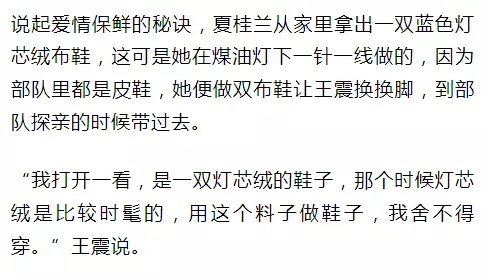 说起爱情保鲜的秘诀，夏桂兰从家里拿出一双蓝色灯芯绒布鞋，这可是她在煤油灯下一针一线做的，因为部队里都是皮鞋，她便做双布鞋让王震换换脚，到部队探亲的时候带过去。

“我打开一看，是一双灯芯绒的鞋子，那个时候灯芯绒是比较时髦的，用这个料子做鞋子，我舍不得穿。”王震说。